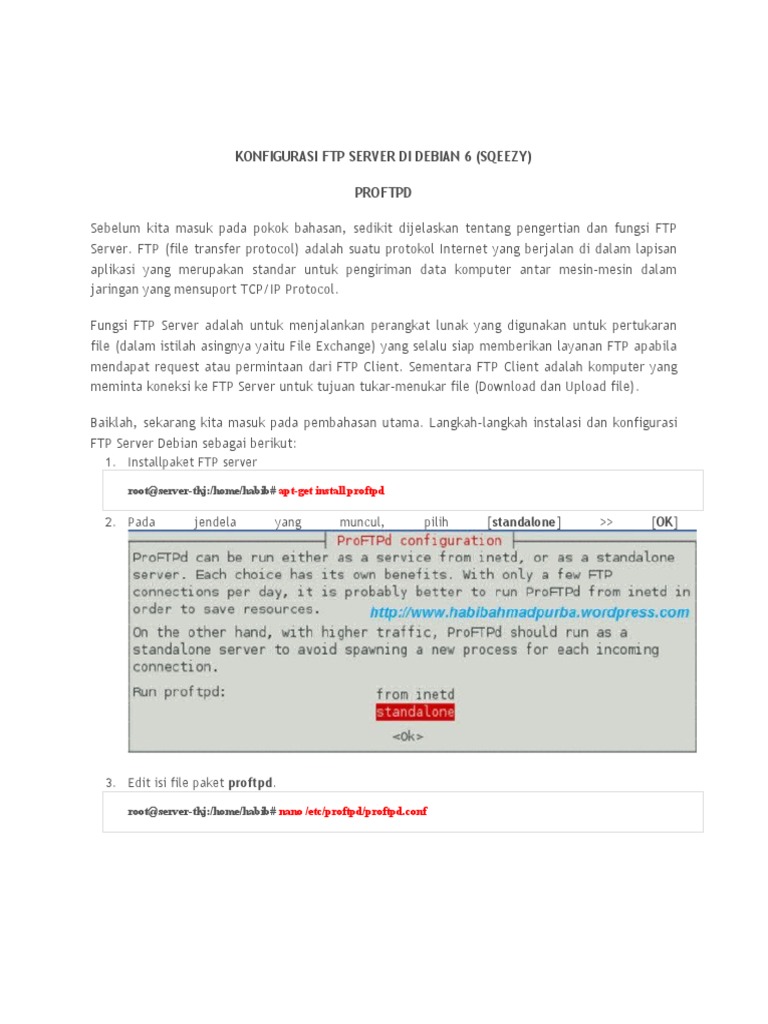 KONFIGURASI FTP SERVER DI DEBIAN 6 (SQEEZY)

PROFTPD

Sebelum kita masuk pada pokok bahasan, sedikit dijelaskan tentang pengertian dan fungsi FTP Server. FTP (file transfer protocol) adalah suatu protokol Internet yang berjalan di dalam lapisan aplikasi yang merupakan standar untuk pengiriman data komputer antar mesin-mesin dalam jaringan yang mensuport TCP/IP Protocol.

Fungsi FTP Server adalah untuk menjalankan perangkat lunak yang digunakan untuk pertukaran file (dalam istilah asingnya yaitu File Exchange) yang selalu siap memberikan layanan FTP apabila mendapat request atau permintaan dari FTP Client. Sementara FTP Client adalah komputer yang meminta koneksi ke FTP Server untuk tujuan tukar-menukar file (Download dan Upload file).

Baiklah, sekarang kita masuk pada pembahasan utama. Langkah-langkah instalasi dan konfigurasi FTP Server Debian sebagai berikut:

1. Installpaket FTP server

root@server-tkj:/home/habib# apt-get install proftpd

2. Pada jendela yang muncul, pilih [standalone] >> [OK]

ProFTPd configuration
ProFTPd can be run either as a service from inetd, or as a standalone server. Each choice has its own benefits. With only a few FTP connections per day, it is probably better to run ProFTPd from inetd in order to save resources.
http://www.habibahmadpurba.wordpress.com
On the other hand, with higher traffic, ProFTPd should run as a standalone server to avoid spawning a new process for each incoming connection.
Run proftpd:
from inetd
standalone
<Ok>

3. Edit isi file paket proftpd.

root@server-tkj:/home/habib# nano /etc/proftpd/proftpd.conf